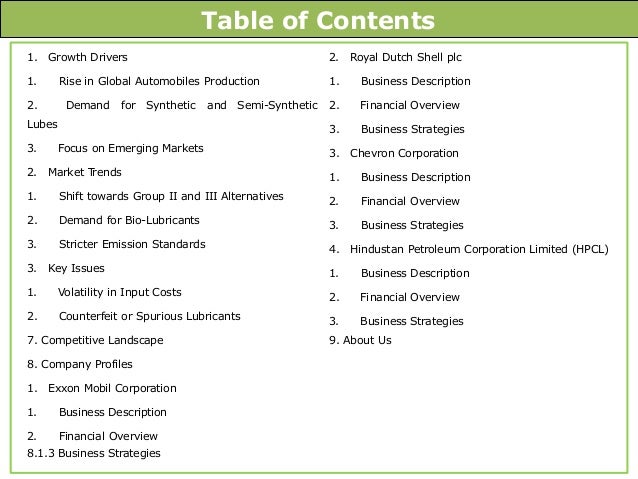 Table of Contents

1. Growth Drivers

1. Rise in Global Automobiles Production

2. Demand for Synthetic and Semi-Synthetic Lubes

3. Focus on Emerging Markets

2. Market Trends

1. Shift towards Group II and III Alternatives

2. Demand for Bio-Lubricants

3. Stricter Emission Standards

3. Key Issues

1. Volatility in Input Costs

2. Counterfeit or Spurious Lubricants

7. Competitive Landscape

8. Company Profiles

1. Exxon Mobil Corporation

1. Business Description

2. Financial Overview

8.1.3 Business Strategies

2. Royal Dutch Shell plc

1. Business Description

2. Financial Overview

3. Business Strategies

3. Chevron Corporation

1. Business Description

2. Financial Overview

3. Business Strategies

4. Hindustan Petroleum Corporation Limited (HPCL)

1. Business Description

2. Financial Overview

3. Business Strategies

9. About Us